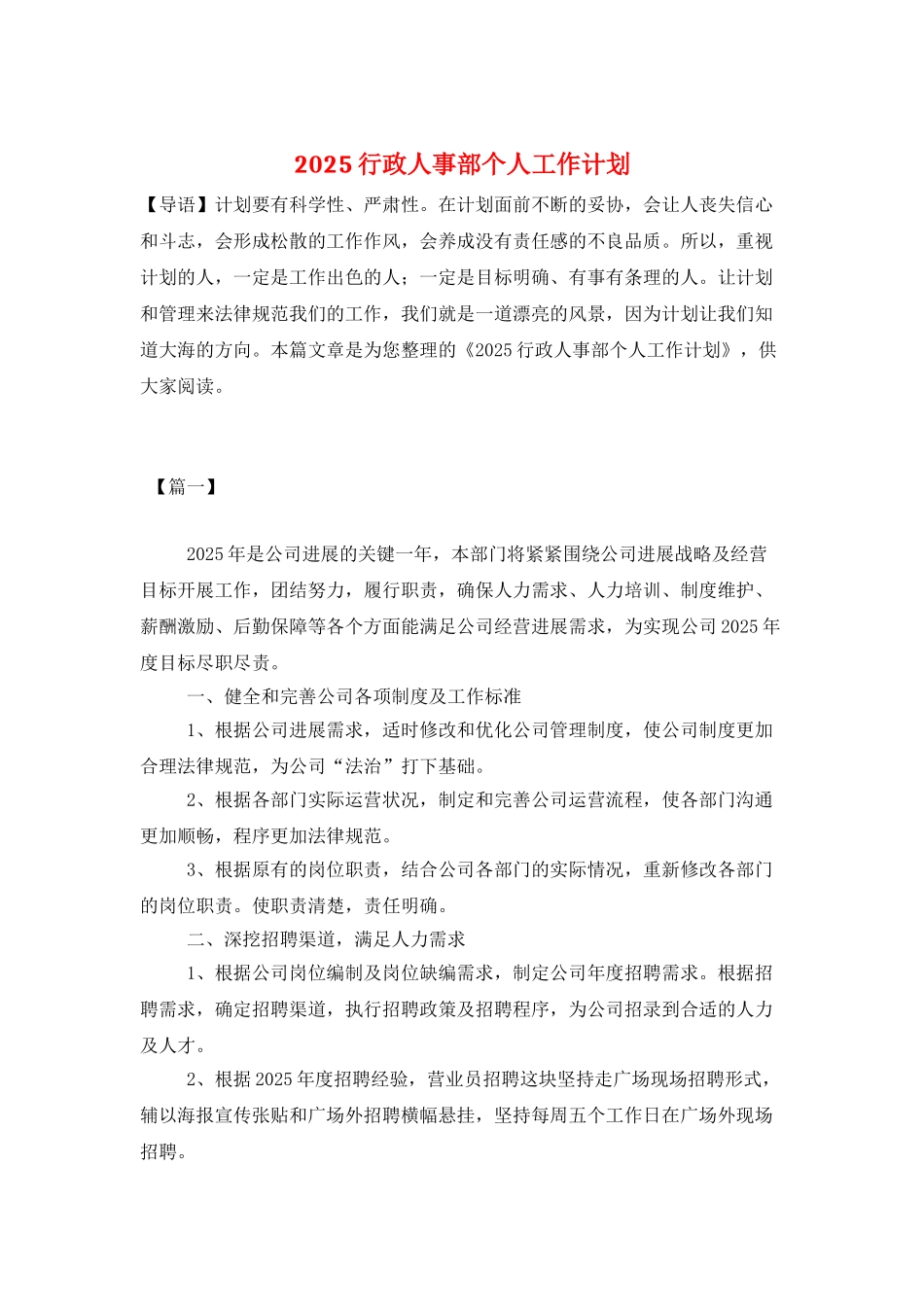 2025 行政人事部个人工作计划

【导语】计划要有科学性、严肃性。在计划面前不断的妥协，会让人丧失信心和斗志，会形成松散的工作作风，会养成没有责任感的不良品质。所以，重视计划的人，一定是工作出色的人；一定是目标明确、有事有条理的人。让计划和管理来法律规范我们的工作，我们就是一道漂亮的风景，因为计划让我们知道大海的方向。本篇文章是为您整理的《2025 行政人事部个人工作计划》，供大家阅读。

【篇一】

2025 年是公司进展的关键一年，本部门将紧紧围绕公司进展战略及经营目标开展工作，团结努力，履行职责，确保人力需求、人力培训、制度维护、薪酬激励、后勤保障等各个方面能满足公司经营进展需求，为实现公司 2025 年度目标尽职尽责。

一、健全和完善公司各项制度及工作标准

1、根据公司进展需求，适时修改和优化公司管理制度，使公司制度更加合理法律规范，为公司“法治”打下基础。

2、根据各部门实际运营状况，制定和完善公司运营流程，使各部门沟通更加顺畅，程序更加法律规范。

3、根据原有的岗位职责，结合公司各部门的实际情况，重新修改各部门的岗位职责。使职责清楚，责任明确。

二、深挖招聘渠道，满足人力需求

1、根据公司岗位编制及岗位缺编需求，制定公司年度招聘需求。根据招聘需求，确定招聘渠道，执行招聘政策及招聘程序，为公司招录到合适的人力及人才。

2、根据 2025 年度招聘经验，营业员招聘这块坚持走广场现场招聘形式，辅以海报宣传张贴和广场外招聘横幅悬挂，坚持每周五个工作日在广场外现场招聘。